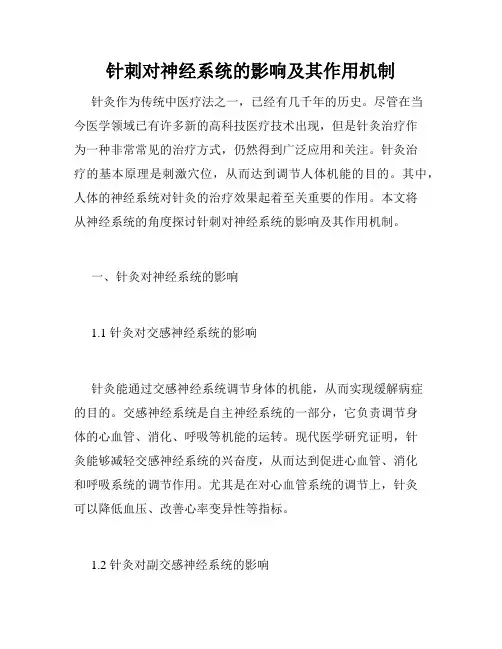 针刺对神经系统的影响及其作用机制

针灸作为传统中医疗法之一，已经有几千年的历史。尽管在当今医学领域已有许多新的高科技医疗技术出现，但是针灸治疗作为一种非常常见的治疗方式，仍然得到广泛应用和关注。针灸治疗的基本原理是刺激穴位，从而达到调节人体机能的目的。其中，人体的神经系统对针灸的治疗效果起着至关重要的作用。本文将从神经系统的角度探讨针刺对神经系统的影响及其作用机制。

一、针灸对神经系统的影响

1.1 针灸对交感神经系统的影响

针灸能通过交感神经系统调节身体的机能，从而实现缓解病症的目的。交感神经系统是自主神经系统的一部分，它负责调节身体的心血管、消化、呼吸等机能的运转。现代医学研究证明，针灸能够减轻交感神经系统的兴奋度，从而达到促进心血管、消化和呼吸系统的调节作用。尤其是在对心血管系统的调节上，针灸可以降低血压、改善心率变异性等指标。

1.2 针灸对副交感神经系统的影响